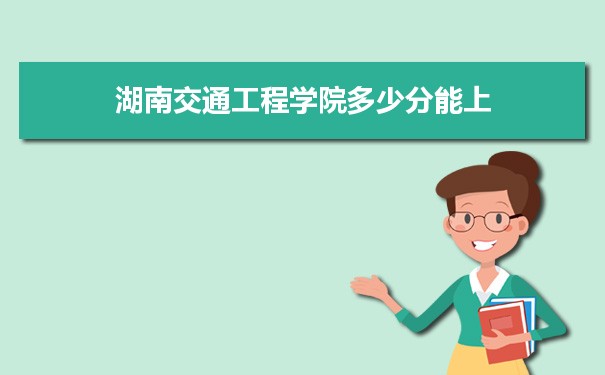 湖南交通工程学院多少分能上